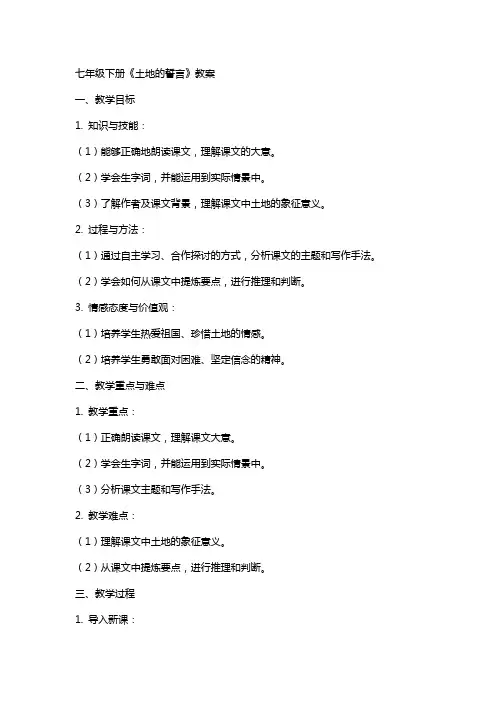 七年级下册《土地的誓言》教案

一、教学目标

1. 知识与技能：

（1）能够正确地朗读课文，理解课文的大意。

（2）学会生字词，并能运用到实际情景中。

（3）了解作者及课文背景，理解课文中土地的象征意义。

2. 过程与方法：

（1）通过自主学习、合作探讨的方式，分析课文的主题和写作手法。

（2）学会如何从课文中提炼要点，进行推理和判断。

3. 情感态度与价值观：

（1）培养学生热爱祖国、珍惜土地的情感。

（2）培养学生勇敢面对困难、坚定信念的精神。

二、教学重点与难点

1. 教学重点：

（1）正确朗读课文，理解课文大意。

（2）学会生字词，并能运用到实际情景中。

（3）分析课文主题和写作手法。

2. 教学难点：

（1）理解课文中土地的象征意义。

（2）从课文中提炼要点，进行推理和判断。

三、教学过程

1. 导入新课：